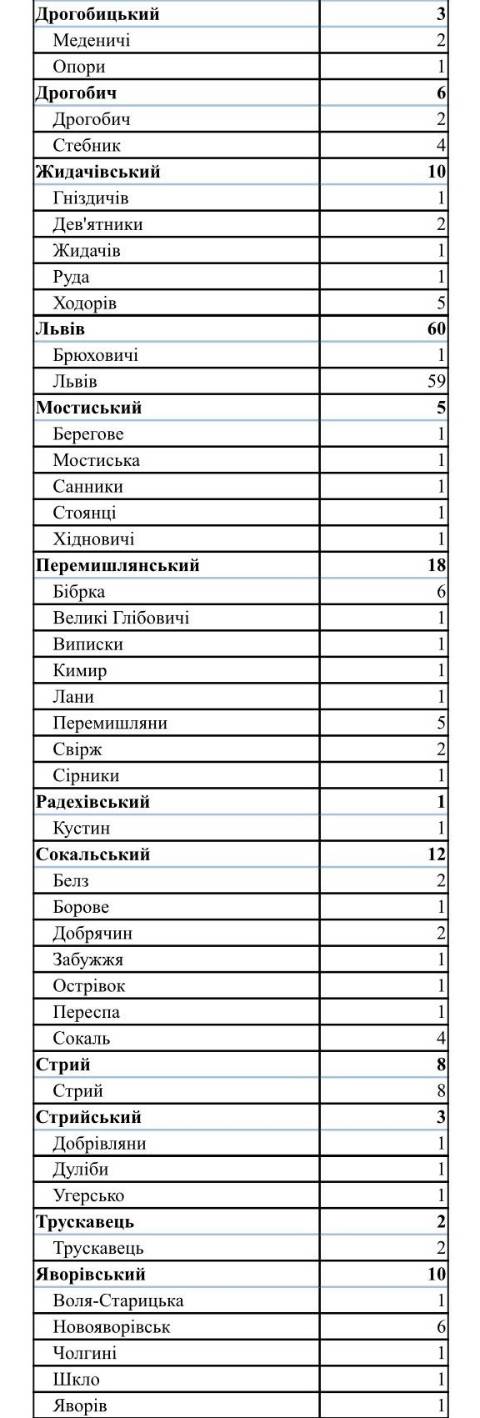 | | |
|---|---|
| **Дрогобицький** | **3** |
| Меденичі | 2 |
| Опори | 1 |
| **Дрогобич** | **6** |
| Дрогобич | 2 |
| Стебник | 4 |
| **Жидачівський** | **10** |
| Гніздичів | 1 |
| Дев'ятники | 2 |
| Жидачів | 1 |
| Руда | 1 |
| Ходорів | 5 |
| **Львів** | **60** |
| Брюховичі | 1 |
| Львів | 59 |
| **Мостиський** | **5** |
| Берегове | 1 |
| Мостиська | 1 |
| Санники | 1 |
| Стоянці | 1 |
| Хідновичі | 1 |
| **Перемишлянський** | **18** |
| Бібрка | 6 |
| Великі Глібовичі | 1 |
| Виписки | 1 |
| Кимир | 1 |
| Лани | 1 |
| Перемишляни | 5 |
| Свірж | 2 |
| Сірники | 1 |
| **Радехівський** | **1** |
| Кустин | 1 |
| **Сокальський** | **12** |
| Белз | 2 |
| Борове | 1 |
| Добрячин | 2 |
| Забужжя | 1 |
| Острівок | 1 |
| Переспа | 1 |
| Сокаль | 4 |
| **Стрий** | **8** |
| Стрий | 8 |
| **Стрийський** | **3** |
| Добрівляни | 1 |
| Дуліби | 1 |
| Угерсько | 1 |
| **Трускавець** | **2** |
| Трускавець | 2 |
| **Яворівський** | **10** |
| Воля-Старицька | 1 |
| Новояворівськ | 6 |
| Чолгині | 1 |
| Шкло | 1 |
| Яворів | 1 |